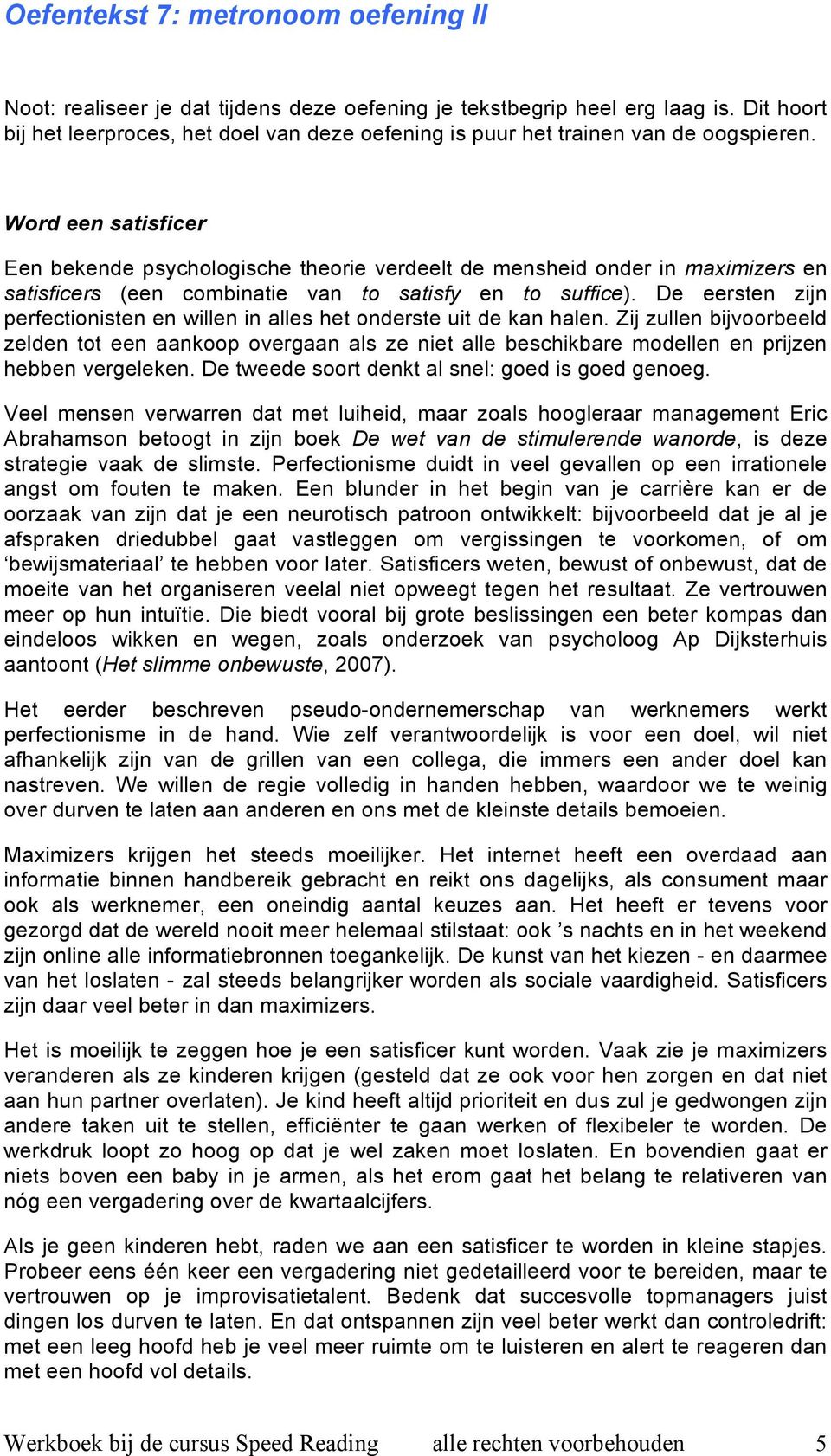 Oefentekst 7: metronoom oefening II

Noot: realiseer je dat tijdens deze oefening je tekstbegrip heel erg laag is. Dit hoort bij het leerproces, het doel van deze oefening is puur het trainen van de oogspieren.

Word een satisficer

Een bekende psychologische theorie verdeelt de mensheid onder in maximizers en satisficers (een combinatie van to satisfy en to suffice). De eersten zijn perfectionisten en willen in alles het onderste uit de kan halen. Zij zullen bijvoorbeeld zelden tot een aankoop overgaan als ze niet alle beschikbare modellen en prijzen hebben vergeleken. De tweede soort denkt al snel: goed is goed genoeg.

Veel mensen verwarren dat met luiheid, maar zoals hoogleraar management Eric Abrahamson betoogt in zijn boek De wet van de stimulerende wanorde, is deze strategie vaak de slimste. Perfectionisme duidt in veel gevallen op een irrationele angst om fouten te maken. Een blunder in het begin van je carrière kan er de oorzaak van zijn dat je een neurotisch patroon ontwikkelt: bijvoorbeeld dat je al je afspraken driedubbel gaat vastleggen om vergissingen te voorkomen, of om ‘bewijsmateriaal’ te hebben voor later. Satisficers weten, bewust of onbewust, dat de moeite van het organiseren veelal niet opweegt tegen het resultaat. Ze vertrouwen meer op hun intuïtie. Die biedt vooral bij grote beslissingen een beter kompas dan eindeloos wikken en wegen, zoals onderzoek van psycholoog Ap Dijksterhuis aantoont (Het slimme onbewuste, 2007).

Het eerder beschreven pseudo-ondernemerschap van werknemers werkt perfectionisme in de hand. Wie zelf verantwoordelijk is voor een doel, wil niet afhankelijk zijn van de grillen van een collega, die immers een ander doel kan nastreven. We willen de regie volledig in handen hebben, waardoor we te weinig over durven te laten aan anderen en ons met de kleinste details bemoeien.

Maximizers krijgen het steeds moeilijker. Het internet heeft een overdaad aan informatie binnen handbereik gebracht en reikt ons dagelijks, als consument maar ook als werknemer, een oneindig aantal keuzes aan. Het heeft er tevens voor gezorgd dat de wereld nooit meer helemaal stilstaat: ook ’s nachts en in het weekend zijn online alle informatiebronnen toegankelijk. De kunst van het kiezen - en daarmee van het loslaten - zal steeds belangrijker worden als sociale vaardigheid. Satisficers zijn daar veel beter in dan maximizers.

Het is moeilijk te zeggen hoe je een satisficer kunt worden. Vaak zie je maximizers veranderen als ze kinderen krijgen (gesteld dat ze ook voor hen zorgen en dat niet aan hun partner overlaten). Je kind heeft altijd prioriteit en dus zul je gedwongen zijn andere taken uit te stellen, efficiënter te gaan werken of flexibeler te worden. De werkdruk loopt zo hoog op dat je wel zaken moet loslaten. En bovendien gaat er niets boven een baby in je armen, als het erom gaat het belang te relativeren van nóg een vergadering over de kwartaalcijfers.

Als je geen kinderen hebt, raden we aan een satisficer te worden in kleine stapjes. Probeer eens één keer een vergadering niet gedetailleerd voor te bereiden, maar te vertrouwen op je improvisatietalent. Bedenk dat succesvolle topmanagers juist dingen los durven te laten. En dat ontspannen zijn veel beter werkt dan controledrift: met een leeg hoofd heb je veel meer ruimte om te luisteren en alert te reageren dan met een hoofd vol details.

Werkboek bij de cursus Speed Reading alle rechten voorbehouden 5